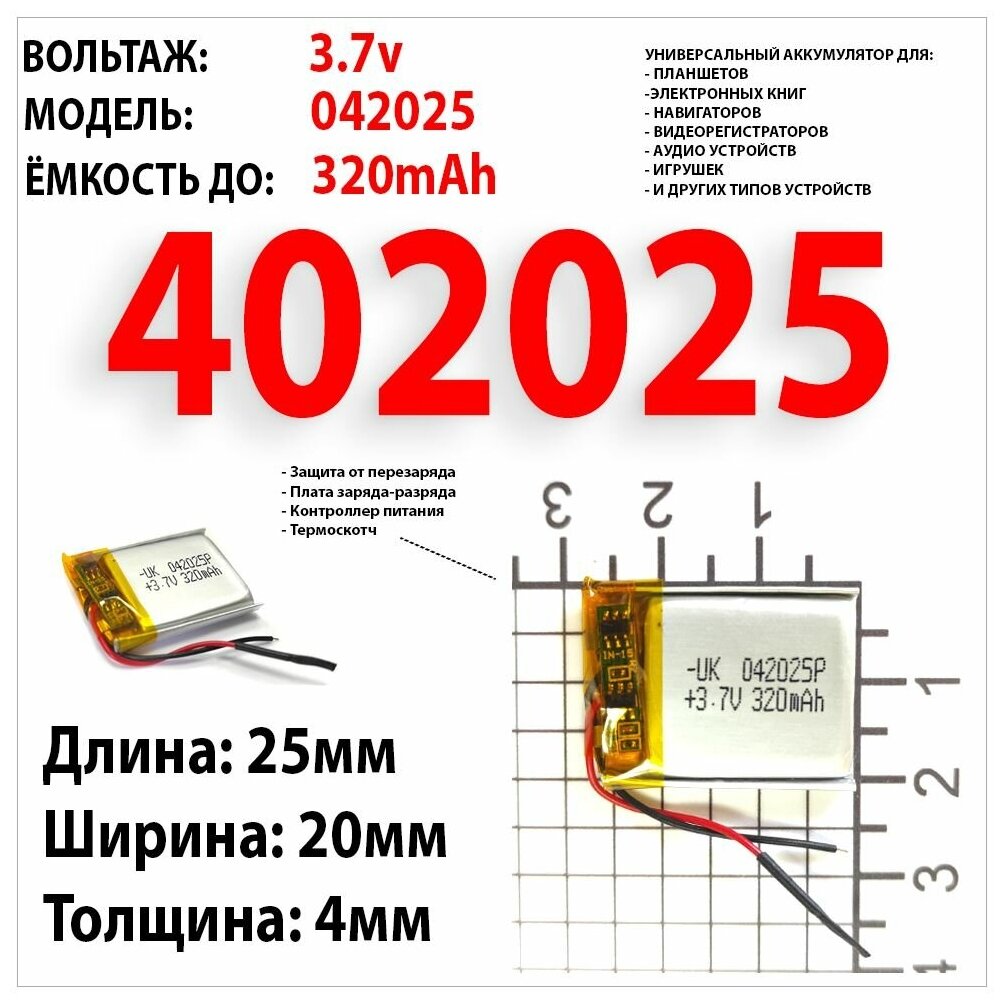 ВОЛЬТАЖ: 3.7v
МОДЕЛЬ: 042025
ЁМКОСТЬ ДО: 320mAh

УНИВЕРСАЛЬНЫЙ АККУМУЛЯТОР ДЛЯ:
- ПЛАНШЕТОВ
-ЭЛЕКТРОННЫХ КНИГ
- НАВИГАТОРОВ
- ВИДЕОРЕГИСТРАТОРОВ
- АУДИО УСТРОЙСТВ
- ИГРУШЕК
- И ДРУГИХ ТИПОВ УСТРОЙСТВ

402025

- Защита от перезаряда
- Плата заряда-разряда
- Контроллер питания
- Термоскотч

-UK 042025P
+3.7V 320mAh

3 2 1

-UK 042025P
+3.7V 320mAh

1 2 3

Длина: 25мм
Ширина: 20мм
Толщина: 4мм